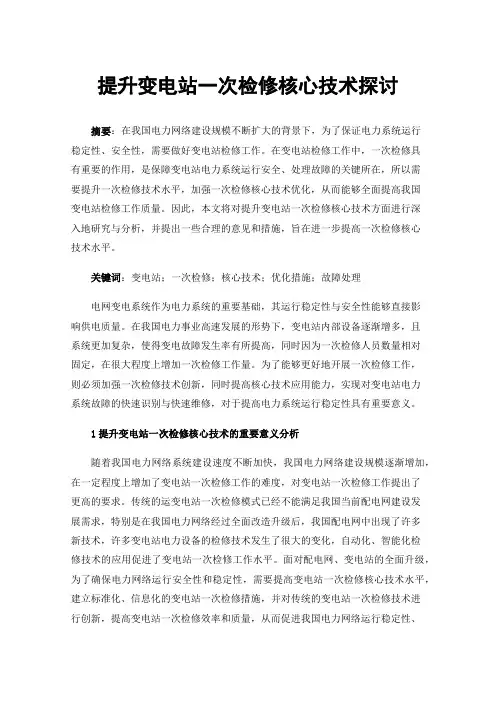 提升变电站一次检修核心技术探讨

摘要：在我国电力网络建设规模不断扩大的背景下，为了保证电力系统运行稳定性、安全性，需要做好变电站检修工作。在变电站检修工作中，一次检修具有重要的作用，是保障变电站电力系统运行安全、处理故障的关键所在，所以需要提升一次检修技术水平，加强一次检修核心技术优化，从而能够全面提高我国变电站检修工作质量。因此，本文将对提升变电站一次检修核心技术方面进行深入地研究与分析，并提出一些合理的意见和措施，旨在进一步提高一次检修核心技术水平。

关键词：变电站；一次检修；核心技术；优化措施；故障处理

电网变电系统作为电力系统的重要基础，其运行稳定性与安全性能够直接影响供电质量。在我国电力事业高速发展的形势下，变电站内部设备逐渐增多，且系统更加复杂，使得变电故障发生率有所提高，同时因为一次检修人员数量相对固定，在很大程度上增加一次检修工作量。为了能够更好地开展一次检修工作，则必须加强一次检修技术创新，同时提高核心技术应用能力，实现对变电站电力系统故障的快速识别与快速维修，对于提高电力系统运行稳定性具有重要意义。

1 提升变电站一次检修核心技术的重要意义分析

随着我国电力网络系统建设速度不断加快，我国电力网络建设规模逐渐增加，在一定程度上增加了变电站一次检修工作的难度，对变电站一次检修工作提出了更高的要求。传统的运变电站一次检修模式已经不能满足我国当前配电网建设发展需求，特别是在我国电力网络经过全面改造升级后，我国配电网中出现了许多新技术，许多变电站电力设备的检修技术发生了很大的变化，自动化、智能化检修技术的应用促进了变电站一次检修工作水平。面对配电网、变电站的全面升级，为了确保电力网络运行安全性和稳定性，需要提高变电站一次检修核心技术水平，建立标准化、信息化的变电站一次检修措施，并对传统的变电站一次检修技术进行创新，提高变电站一次检修效率和质量，从而促进我国电力网络运行稳定性、